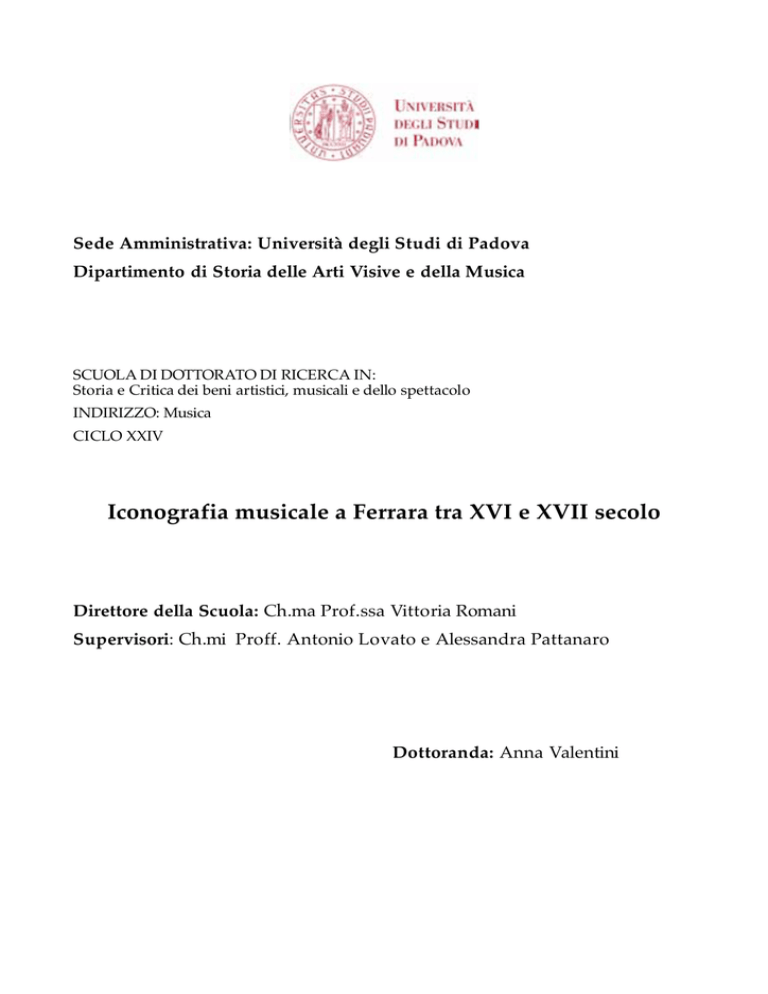 UNIVERSITÀ DEGLI STUDI DI PADOVA

Sede Amministrativa: Università degli Studi di Padova
Dipartimento di Storia delle Arti Visive e della Musica

SCUOLA DI DOTTORATO DI RICERCA IN:
Storia e Critica dei beni artistici, musicali e dello spettacolo
INDIRIZZO: Musica
CICLO XXIV

Iconografia musicale a Ferrara tra XVI e XVII secolo

Direttore della Scuola: Ch.ma Prof.ssa Vittoria Romani
Supervisori: Ch.mi Proff. Antonio Lovato e Alessandra Pattanaro

Dottoranda: Anna Valentini